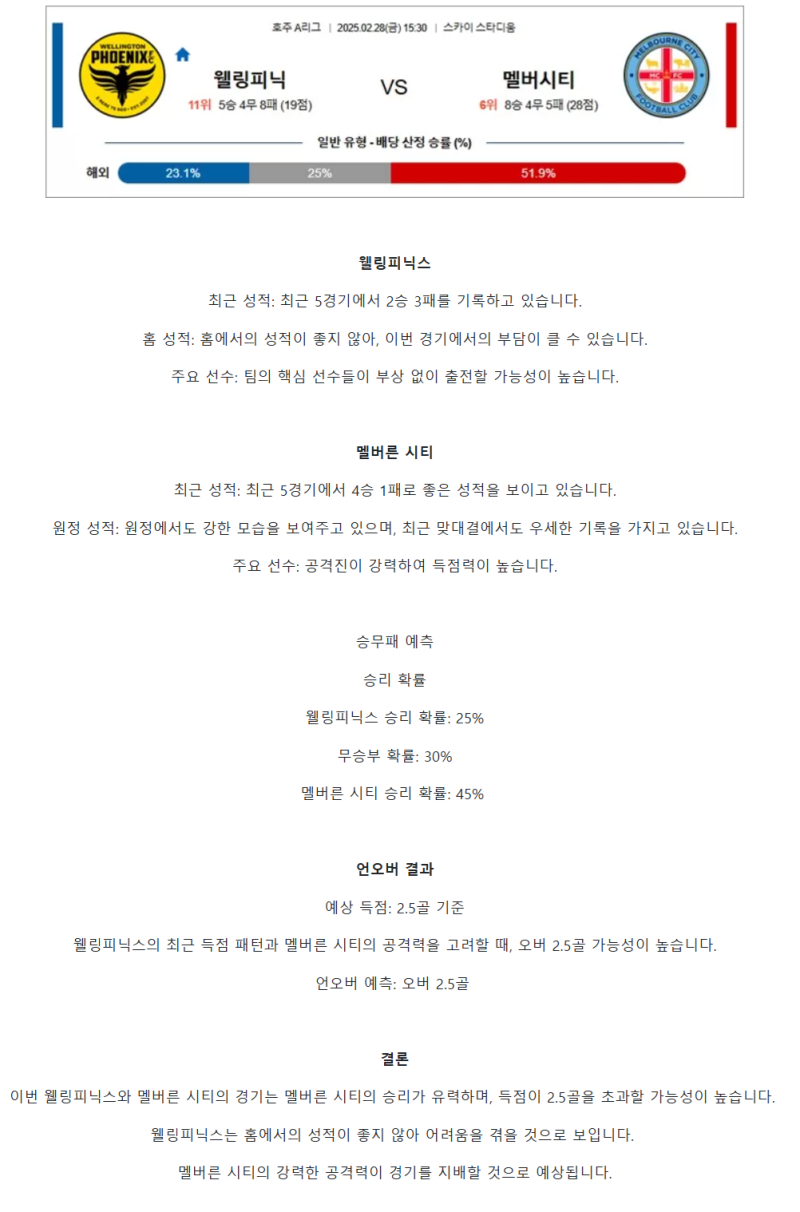 호주 A리그 | 2025.02.28(금) 15:30 | 스카이 스타디움

WELLINGTON PHOENIX

웰링피닉

11위 5승 4무 8패 (19점)

VS

멜버시티

6위 8승 4무 5패 (28점)

MELBOURNE CITY FOOTBALL CLUB

일반 유형 - 배당 산정 승률 (%)

해외 23.1% 25% 51.9%

웰링피닉스

최근 성적: 최근 5경기에서 2승 3패를 기록하고 있습니다.

홈 성적: 홈에서의 성적이 좋지 않아, 이번 경기에서의 부담이 클 수 있습니다.

주요 선수: 팀의 핵심 선수들이 부상 없이 출전할 가능성이 높습니다.

멜버른 시티

최근 성적: 최근 5경기에서 4승 1패로 좋은 성적을 보이고 있습니다.

원정 성적: 원정에서도 강한 모습을 보여주고 있으며, 최근 맞대결에서도 우세한 기록을 가지고 있습니다.

주요 선수: 공격진이 강력하여 득점력이 높습니다.

승무패 예측

승리 확률

웰링피닉스 승리 확률: 25%

무승부 확률: 30%

멜버른 시티 승리 확률: 45%

언오버 결과

예상 득점: 2.5골 기준

웰링피닉스의 최근 득점 패턴과 멜버른 시티의 공격력을 고려할 때, 오버 2.5골 가능성이 높습니다.

언오버 예측: 오버 2.5골

결론

이번 웰링피닉스와 멜버른 시티의 경기는 멜버른 시티의 승리가 유력하며, 득점이 2.5골을 초과할 가능성이 높습니다.

웰링피닉스는 홈에서의 성적이 좋지 않아 어려움을 겪을 것으로 보입니다.

멜버른 시티의 강력한 공격력이 경기를 지배할 것으로 예상됩니다.